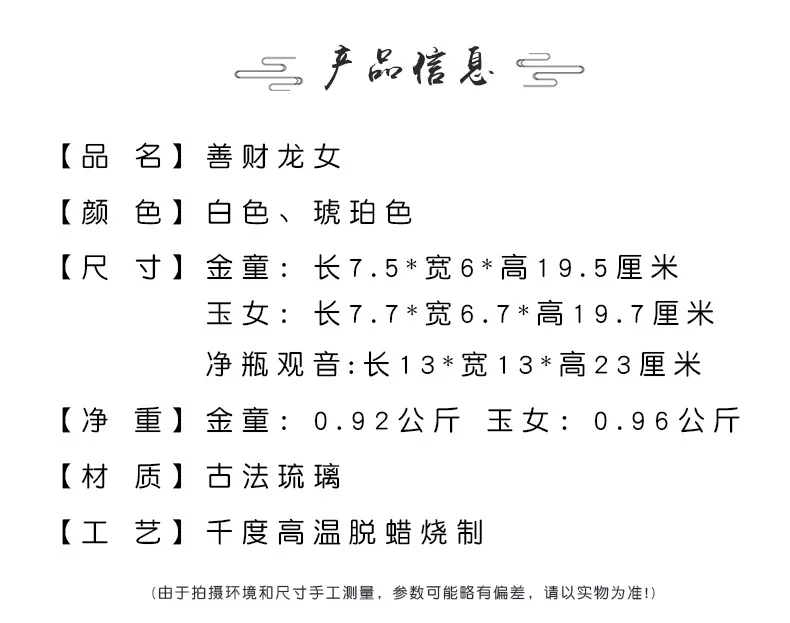 产品信息

【品　名】善财龙女

【颜　色】白色、琥珀色

【尺　寸】金童：长7.5*宽6*高19.5厘米
玉女：长7.7*宽6.7*高19.7厘米
净瓶观音:长13*宽13*高23厘米

【净　重】金童：0.92公斤　玉女：0.96公斤

【材　质】古法琉璃

【工　艺】千度高温脱蜡烧制

(由于拍摄环境和尺寸手工测量，参数可能略有偏差，请以实物为准!)